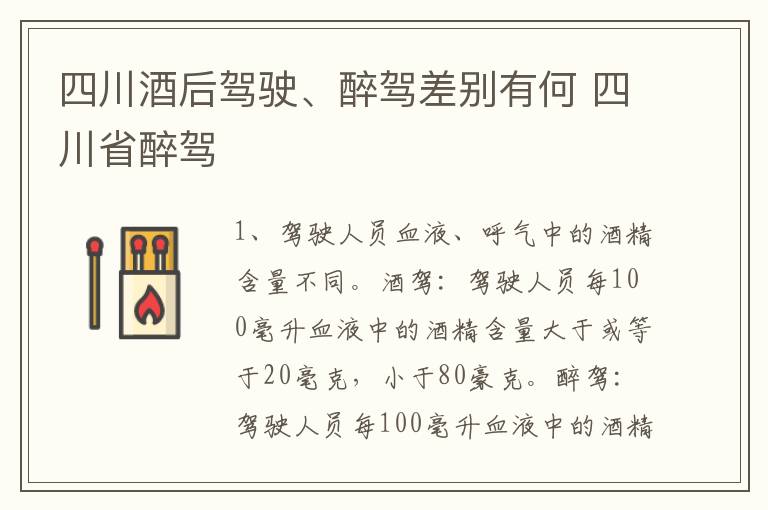 四川酒后驾驶、醉驾差别有何 四川省醉驾

1、驾驶人员血液、呼气中的酒精含量不同。酒驾：驾驶人员每100毫升血液中的酒精含量大于或等于20毫克，小于80豪克。醉驾：驾驶人员每100毫升血液中的酒精